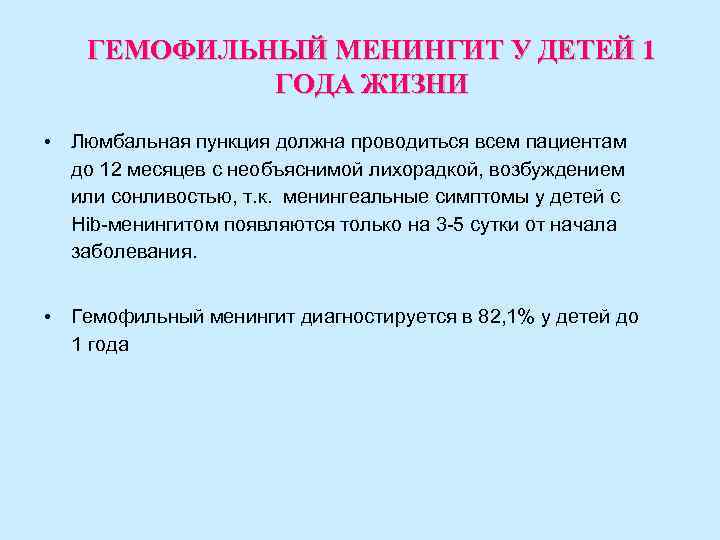 ГЕМОФИЛЬНЫЙ МЕНИНГИТ У ДЕТЕЙ 1 ГОДА ЖИЗНИ

• Люмбальная пункция должна проводиться всем пациентам до 12 месяцев с необъяснимой лихорадкой, возбуждением или сонливостью, т.к. менингеальные симптомы у детей с Hib-менингитом появляются только на 3-5 сутки от начала заболевания.

• Гемофильный менингит диагностируется в 82,1% у детей до 1 года